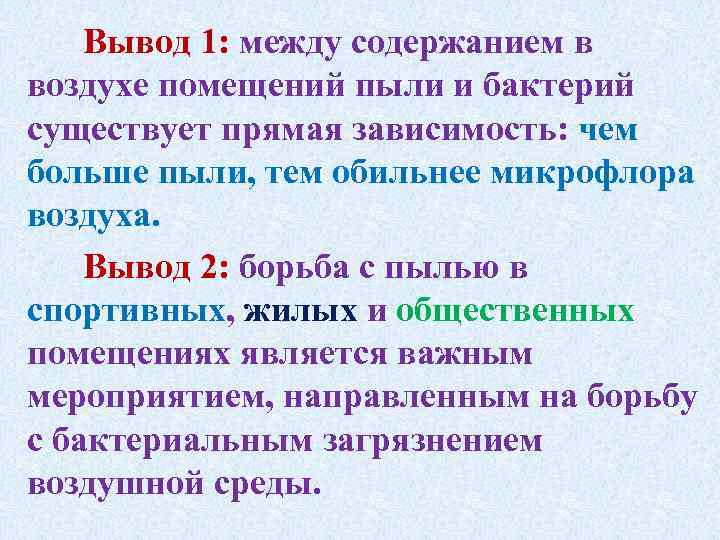 Вывод 1: между содержанием в воздухе помещений пыли и бактерий существует прямая зависимость: чем больше пыли, тем обильнее микрофлора воздуха.

Вывод 2: борьба с пылью в спортивных, жилых и общественных помещениях является важным мероприятием, направленным на борьбу с бактериальным загрязнением воздушной среды.